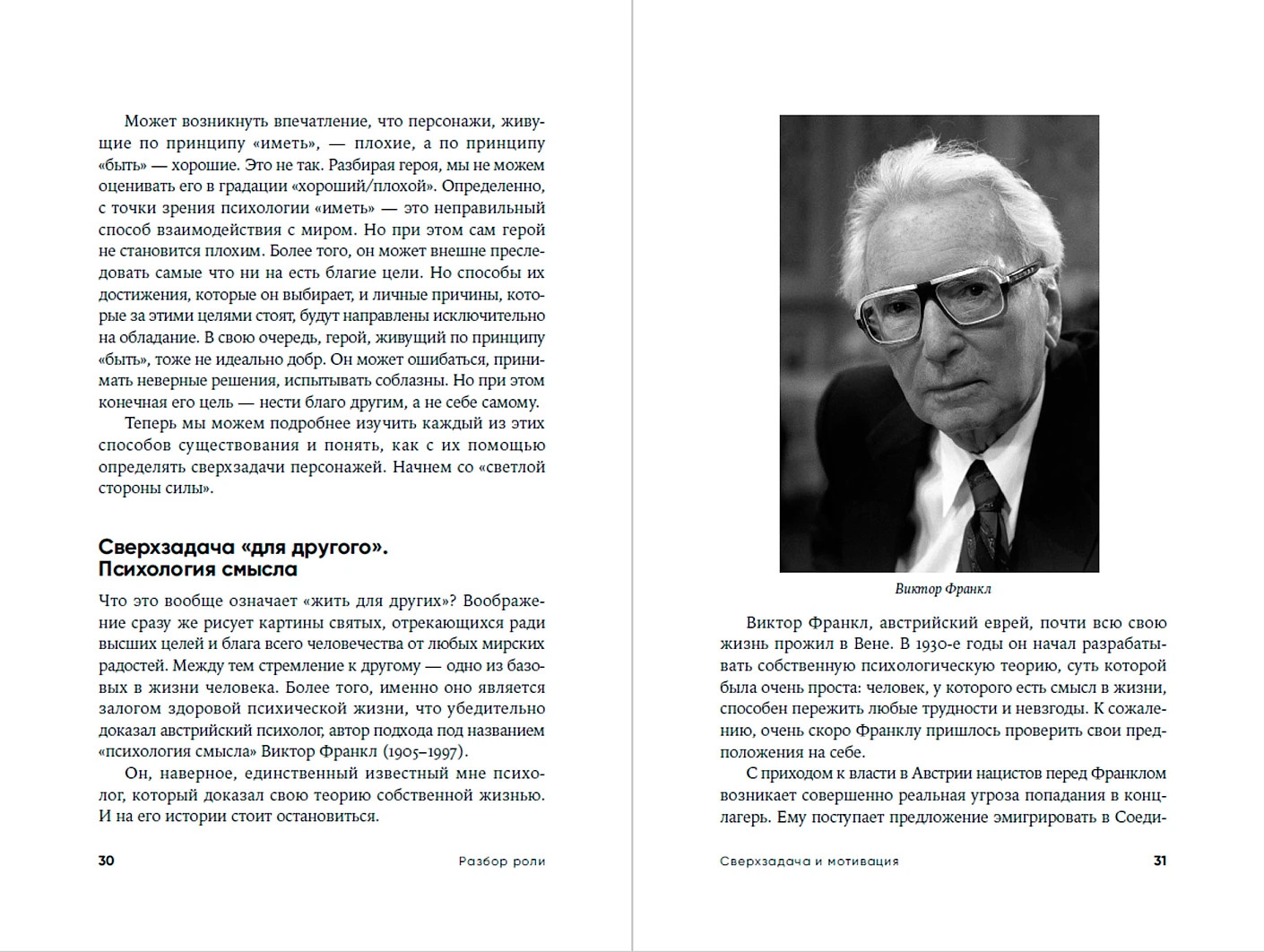 Может возникнуть впечатление, что персонажи, живущие по принципу «иметь», — плохие, а по принципу «быть» — хорошие. Это не так. Разбирая героя, мы не можем оценивать его в градации «хороший/плохой». Определенно, с точки зрения психологии «иметь» — это неправильный способ взаимодействия с миром. Но при этом сам герой не становится плохим. Более того, он может внешне преследовать самые что ни на есть благие цели. Но способы их достижения, которые он выбирает, и личные причины, которые за этими целями стоят, будут направлены исключительно на обладание. В свою очередь, герой, живущий по принципу «быть», тоже не идеально добр. Он может ошибаться, принимать неверные решения, испытывать соблазны. Но при этом конечная его цель — нести благо другим, а не себе самому.

Теперь мы можем подробнее изучить каждый из этих способов существования и понять, как с их помощью определять сверхзадачи персонажей. Начнем со «светлой стороны силы».

Сверхзадача «для другого». Психология смысла

Что это вообще означает «жить для других»? Воображение сразу же рисует картины святых, отрекающихся ради высших целей и блага всего человечества от любых мирских радостей. Между тем стремление к другому — одно из базовых в жизни человека. Более того, именно оно является залогом здоровой психической жизни, что убедительно доказал австрийский психолог, автор подхода под названием «психология смысла» Виктор Франкл (1905–1997).

Он, наверное, единственный известный мне психолог, который доказал свою теорию собственной жизнью. И на его истории стоит остановиться.

30 Разбор роли

Виктор Франкл

Виктор Франкл, австрийский еврей, почти всю свою жизнь прожил в Вене. В 1930-е годы он начал разрабатывать собственную психологическую теорию, суть которой была очень проста: человек, у которого есть смысл в жизни, способен пережить любые трудности и невзгоды. К сожалению, очень скоро Франклу пришлось проверить свои предположения на себе.

С приходом к власти в Австрии нацистов перед Франклом возникает совершенно реальная угроза попадания в концлагерь. Ему поступает предложение эмигрировать в Соеди-

Сверхзадача и мотивация 31